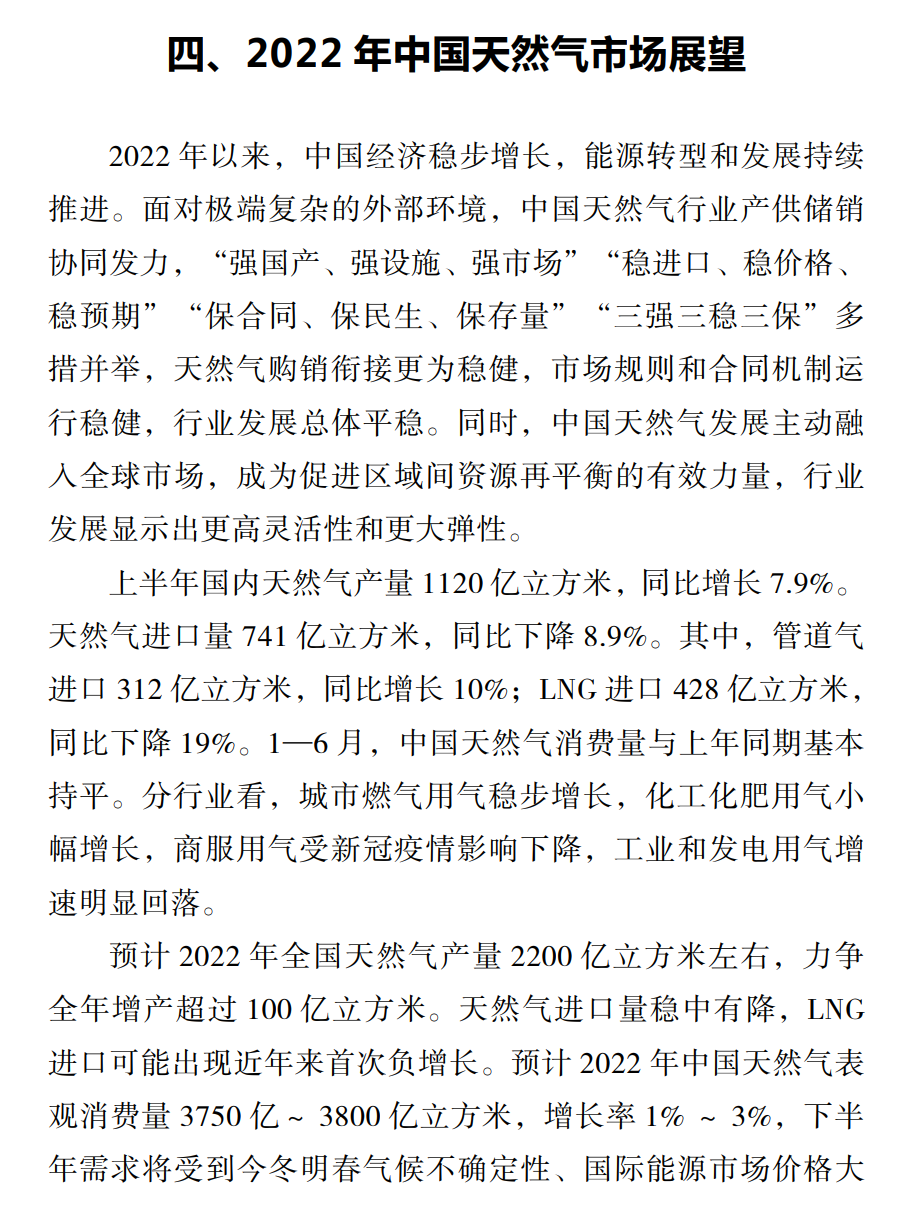 四、2022 年中国天然气市场展望

2022 年以来，中国经济稳步增长，能源转型和发展持续推进。面对极端复杂的外部环境，中国天然气行业产供储销协同发力，“强国产、强设施、强市场”“稳进口、稳价格、稳预期”“保合同、保民生、保存量”“三强三稳三保”多措并举，天然气购销衔接更为稳健，市场规则和合同机制运行稳健，行业发展总体平稳。同时，中国天然气发展主动融入全球市场，成为促进区域间资源再平衡的有效力量，行业发展显示出更高灵活性和更大弹性。

上半年国内天然气产量 1120 亿立方米，同比增长 7.9%。天然气进口量 741 亿立方米，同比下降 8.9%。其中，管道气进口 312 亿立方米，同比增长 10%；LNG 进口 428 亿立方米，同比下降 19%。1—6 月，中国天然气消费量与上年同期基本持平。分行业看，城市燃气用气稳步增长，化工化肥用气小幅增长，商服用气受新冠疫情影响下降，工业和发电用气增速明显回落。

预计 2022 年全国天然气产量 2200 亿立方米左右，力争全年增产超过 100 亿立方米。天然气进口量稳中有降，LNG 进口可能出现近年来首次负增长。预计 2022 年中国天然气表观消费量 3750 亿 ~ 3800 亿立方米，增长率 1% ~ 3%，下半年需求将受到今冬明春气候不确定性、国际能源市场价格大